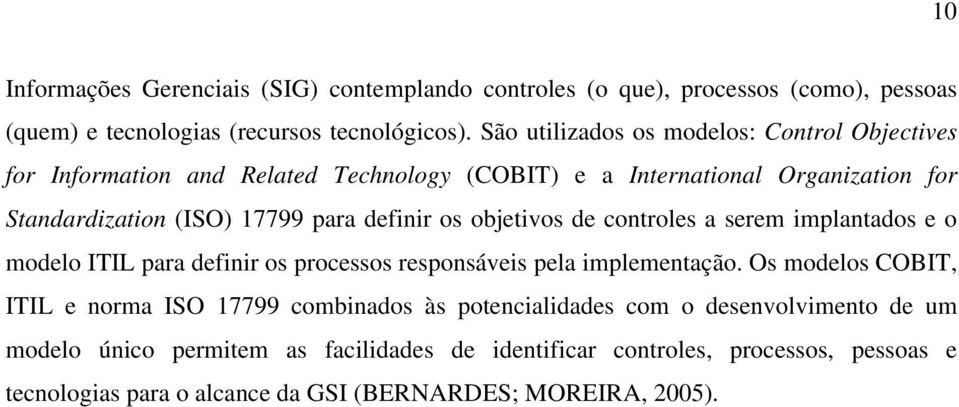 10

Informações Gerenciais (SIG) contemplando controles (o que), processos (como), pessoas (quem) e tecnologias (recursos tecnológicos). São utilizados os modelos: Control Objectives for Information and Related Technology (COBIT) e a International Organization for Standardization (ISO) 17799 para definir os objetivos de controles a serem implantados e o modelo ITIL para definir os processos responsáveis pela implementação. Os modelos COBIT, ITIL e norma ISO 17799 combinados às potencialidades com o desenvolvimento de um modelo único permitem as facilidades de identificar controles, processos, pessoas e tecnologias para o alcance da GSI (BERNARDES; MOREIRA, 2005).